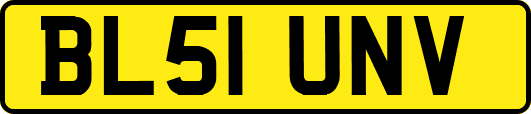 BL51 UNV